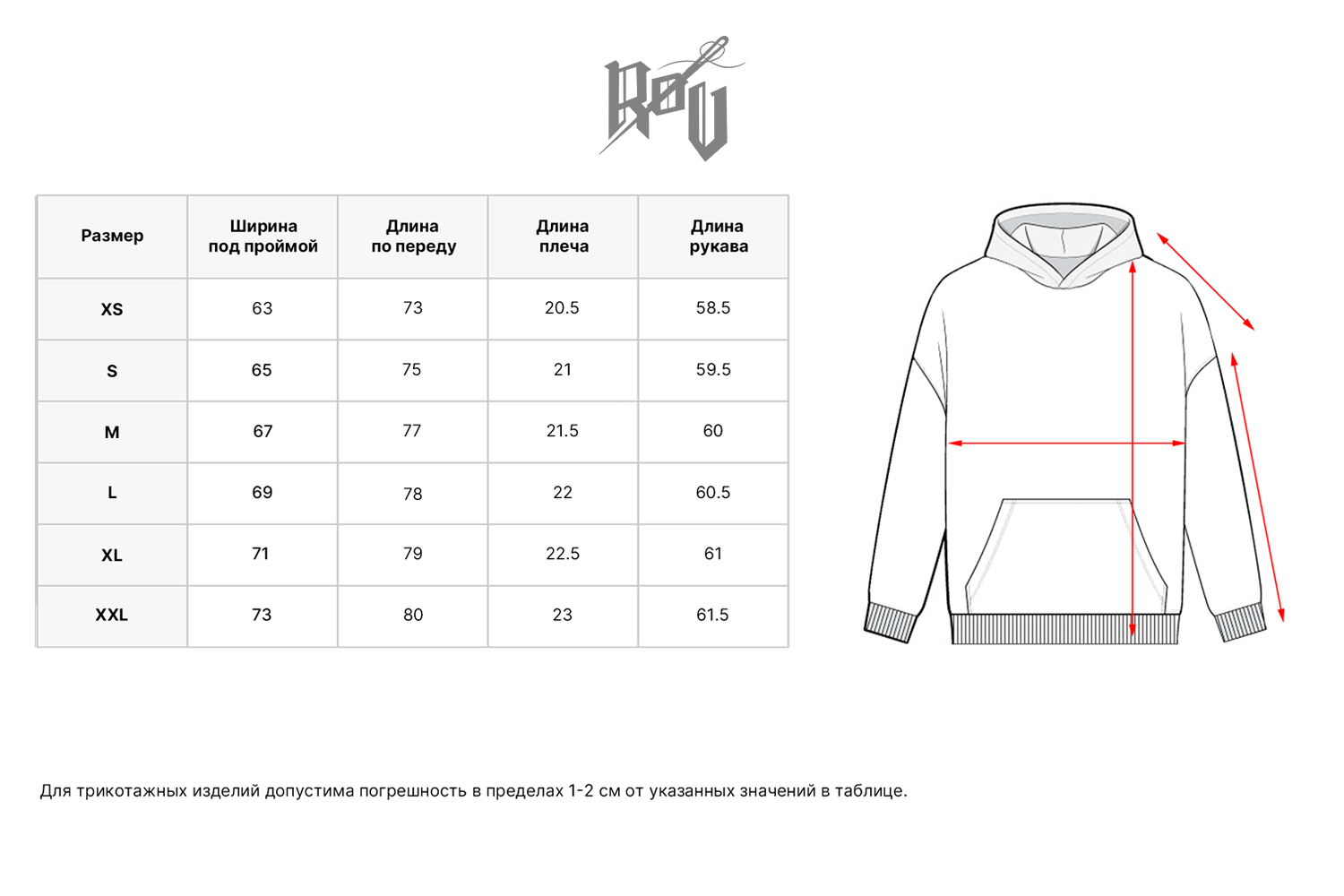 RoV

| Размер | Ширина под проймой | Длина по переду | Длина плеча | Длина рукава |
|---|---|---|---|---|
| XS | 63 | 73 | 20.5 | 58.5 |
| S | 65 | 75 | 21 | 59.5 |
| M | 67 | 77 | 21.5 | 60 |
| L | 69 | 78 | 22 | 60.5 |
| XL | 71 | 79 | 22.5 | 61 |
| XXL | 73 | 80 | 23 | 61.5 |

Для трикотажных изделий допустима погрешность в пределах 1-2 см от указанных значений в таблице.